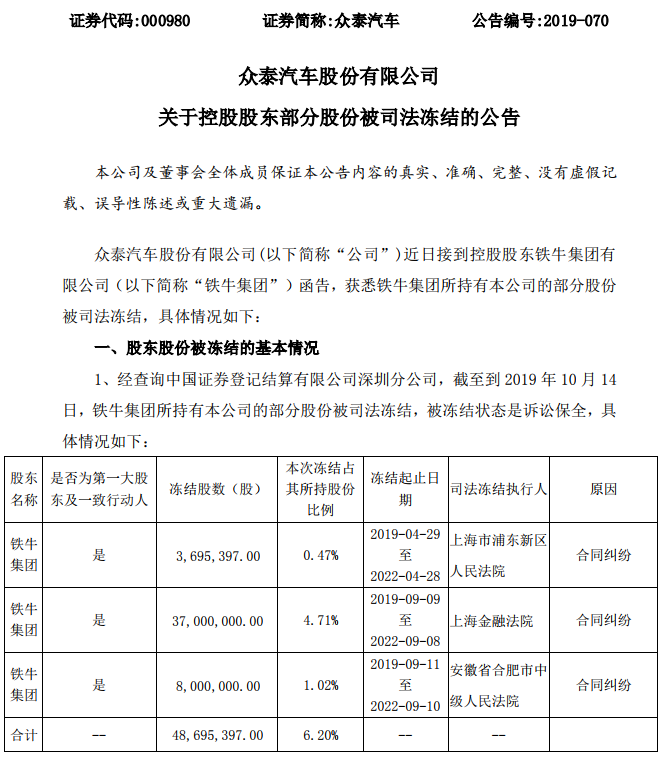 证券代码：000980　　证券简称：众泰汽车　　公告编号：2019-070

众泰汽车股份有限公司

关于控股股东部分股份被司法冻结的公告

本公司及董事会全体成员保证本公告内容的真实、准确、完整、没有虚假记载、误导性陈述或重大遗漏。

众泰汽车股份有限公司（以下简称“公司”）近日接到控股股东铁牛集团有限公司（以下简称“铁牛集团”）函告，获悉铁牛集团所持有本公司的部分股份被司法冻结，具体情况如下：

一、股东股份被冻结的基本情况

1、经查询中国证券登记结算有限公司深圳分公司，截至到 2019 年 10 月 14 日，铁牛集团所持有本公司的部分股份被司法冻结，被冻结状态是诉讼保全，具体情况如下：

| 股东名称 | 是否为第一大股东及一致行动人 | 冻结股数（股） | 本次冻结占其所持股份比例 | 冻结起止日期 | 司法冻结执行人 | 原因 |
|---|---|---|---|---|---|---|
| 铁牛集团 | 是 | 3，695，397.00 | 0.47% | 2019-04-29 至 2022-04-28 | 上海市浦东新区人民法院 | 合同纠纷 |
| 铁牛集团 | 是 | 37，000，000.00 | 4.71% | 2019-09-09 至 2022-09-08 | 上海金融法院 | 合同纠纷 |
| 铁牛集团 | 是 | 8，000，000.00 | 1.02% | 2019-09-11 至 2022-09-10 | 安徽省合肥市中级人民法院 | 合同纠纷 |
| 合计 | -- | 48，695，397.00 | 6.20% | -- | -- | |